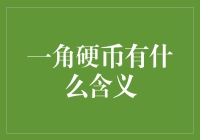 一角硬币有什么含义